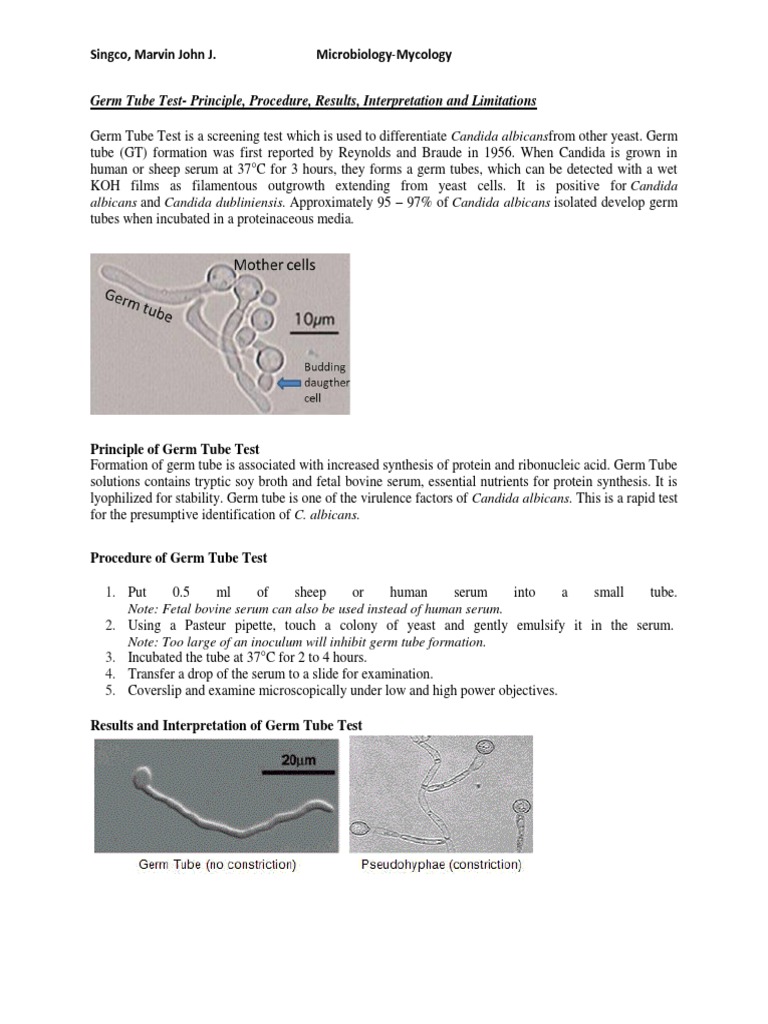 Singco, Marvin John J. Microbiology-Mycology

Germ Tube Test- Principle, Procedure, Results, Interpretation and Limitations

Germ Tube Test is a screening test which is used to differentiate Candida albicansfrom other yeast. Germ tube (GT) formation was first reported by Reynolds and Braude in 1956. When Candida is grown in human or sheep serum at 37°C for 3 hours, they forms a germ tubes, which can be detected with a wet KOH films as filamentous outgrowth extending from yeast cells. It is positive for Candida albicans and Candida dubliniensis. Approximately 95 – 97% of Candida albicans isolated develop germ tubes when incubated in a proteinaceous media.

Mother cells
Germ tube
10μm
Budding daugther cell

Principle of Germ Tube Test
Formation of germ tube is associated with increased synthesis of protein and ribonucleic acid. Germ Tube solutions contains tryptic soy broth and fetal bovine serum, essential nutrients for protein synthesis. It is lyophilized for stability. Germ tube is one of the virulence factors of Candida albicans. This is a rapid test for the presumptive identification of C. albicans.

Procedure of Germ Tube Test

1. Put 0.5 ml of sheep or human serum into a small tube.
Note: Fetal bovine serum can also be used instead of human serum.
2. Using a Pasteur pipette, touch a colony of yeast and gently emulsify it in the serum.
Note: Too large of an inoculum will inhibit germ tube formation.
3. Incubated the tube at 37°C for 2 to 4 hours.
4. Transfer a drop of the serum to a slide for examination.
5. Coverslip and examine microscopically under low and high power objectives.

Results and Interpretation of Germ Tube Test

20μm
Germ Tube (no constriction)
Pseudohyphae (constriction)